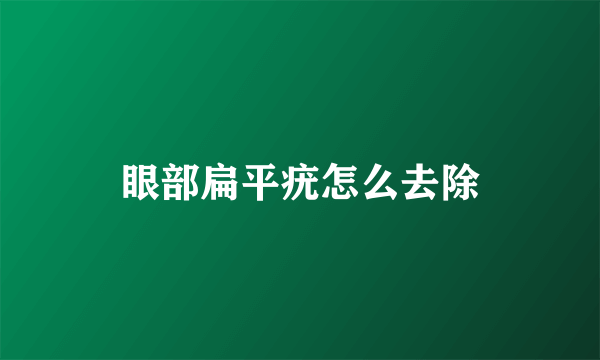 眼部扁平疣怎么去除